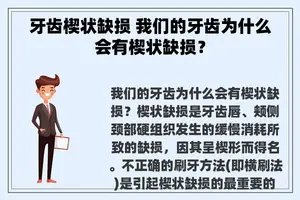 牙齿楔状缺损 我们的牙齿为什么会有楔状缺损?

我们的牙齿为什么会有楔状缺损?楔状缺损是牙齿唇、颊侧颈部硬组织发生的缓慢消耗所致的缺损,因其呈楔形而得名。不正确的刷牙方法(即横刷法)是引起楔状缺损的最重要的